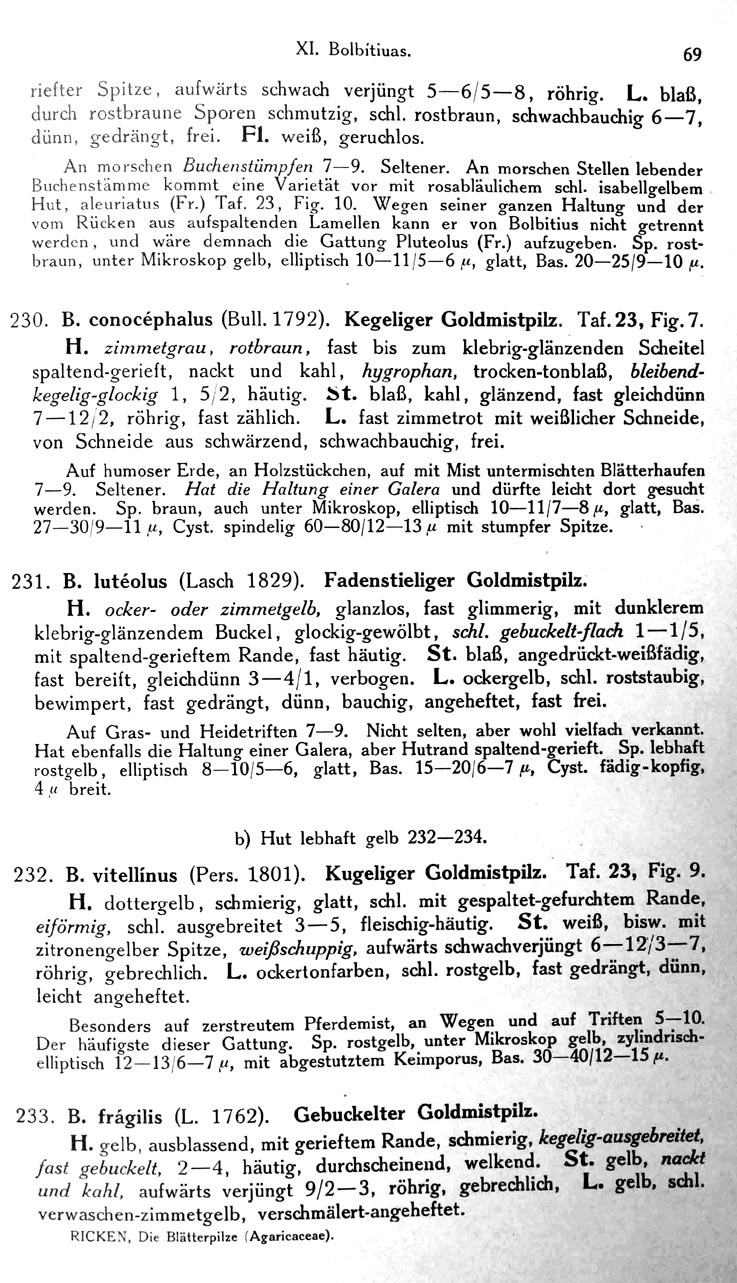 XI. Bolbítiuas. 69

riefter Spitze, aufwärts schwach verjüngt 5—6/5—8, röhrig. L. blaß, durch rostbraune Sporen schmutzig, schl. rostbraun, schwachbauchig 6—7, dünn, gedrängt, frei. Fl. weiß, geruchlos.

An morschen Buchenstümpfen 7—9. Seltener. An morschen Stellen lebender Buchenstämme kommt eine Varietät vor mit rosabläulichem schl. isabellgelbem Hut, aleuriatus (Fr.) Taf. 23, Fig. 10. Wegen seiner ganzen Haltung und der vom Rücken aus aufspaltenden Lamellen kann er von Bolbitius nicht getrennt werden, und wäre demnach die Gattung Pluteolus (Fr.) aufzugeben. Sp. rostbraun, unter Mikroskop gelb, elliptisch 10—11/5—6 $\mu$, glatt, Bas. 20—25/9—10 $\mu$.

230. B. conocéphalus (Bull. 1792). Kegeliger Goldmistpilz. Taf. 23, Fig. 7.

H. zimmetgrau, rotbraun, fast bis zum klebrig-glänzenden Scheitel spaltend-gerieft, nackt und kahl, hygrophan, trocken-tonblaß, bleibend-kegelig-glockig 1, 5/2, häutig. St. blaß, kahl, glänzend, fast gleichdünn 7—12/2, röhrig, fast zählich. L. fast zimmetrot mit weißlicher Schneide, von Schneide aus schwärzend, schwachbauchig, frei.

Auf humoser Erde, an Holzstückchen, auf mit Mist untermischten Blätterhaufen 7—9. Seltener. Hat die Haltung einer Galera und dürfte leicht dort gesucht werden. Sp. braun, auch unter Mikroskop, elliptisch 10—11/7—8 $\mu$, glatt, Bas. 27—30/9—11 $\mu$, Cyst. spindelig 60—80/12—13 $\mu$ mit stumpfer Spitze.

231. B. lutéolus (Lasch 1829). Fadenstieliger Goldmistpilz.

H. ocker- oder zimmetgelb, glanzlos, fast glimmerig, mit dunklerem klebrig-glänzendem Buckel, glockig-gewölbt, schl. gebuckelt-flach 1—1/5, mit spaltend-gerieftem Rande, fast häutig. St. blaß, angedrückt-weißfädig, fast bereift, gleichdünn 3—4/1, verbogen. L. ockergelb, schl. roststaubig, bewimpert, fast gedrängt, dünn, bauchig, angeheftet, fast frei.

Auf Gras- und Heidetriften 7—9. Nicht selten, aber wohl vielfach verkannt. Hat ebenfalls die Haltung einer Galera, aber Hutrand spaltend-gerieft. Sp. lebhaft rostgelb, elliptisch 8—10/5—6, glatt, Bas. 15—20/6—7 $\mu$, Cyst. fädig-kopfig, 4 $\mu$ breit.

b) Hut lebhaft gelb 232—234.

232. B. vitellínus (Pers. 1801). Kugeliger Goldmistpilz. Taf. 23, Fig. 9.

H. dottergelb, schmierig, glatt, schl. mit gespaltet-gefurchtem Rande, eiförmig, schl. ausgebreitet 3—5, fleischig-häutig. St. weiß, bisw. mit zitronengelber Spitze, weißschuppig, aufwärts schwachverjüngt 6—12/3—7, röhrig, gebrechlich. L. ockertonfarben, schl. rostgelb, fast gedrängt, dünn, leicht angeheftet.

Besonders auf zerstreutem Pferdemist, an Wegen und auf Triften 5—10. Der häufigste dieser Gattung. Sp. rostgelb, unter Mikroskop gelb, zylindrisch-elliptisch 12—13/6—7 $\mu$, mit abgestutztem Keimporus, Bas. 30—40/12—15 $\mu$.

233. B. frágilis (L. 1762). Gebuckelter Goldmistpilz.

H. gelb, ausblassend, mit gerieftem Rande, schmierig, kegelig-ausgebreitet, fast gebuckelt, 2—4, häutig, durchscheinend, welkend. St. gelb, nackt und kahl, aufwärts verjüngt 9/2—3, röhrig, gebrechlich, L. gelb, schl. verwaschen-zimmetgelb, verschmälert-angeheftet.

RICKEN, Die Blätterpilze (Agaricaceae).